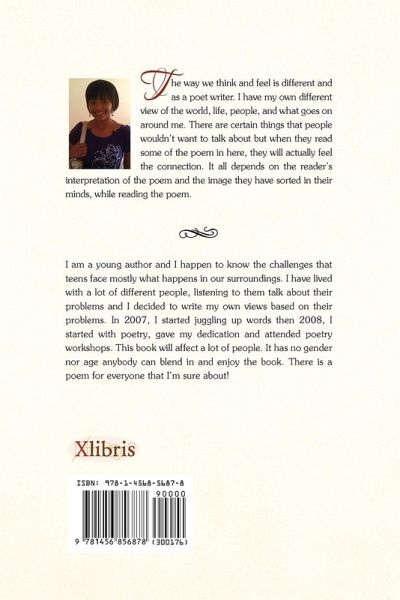 The way we think and feel is different and as a poet writer. I have my own different view of the world, life, people, and what goes on around me. There are certain things that people wouldn't want to talk about but when they read some of the poem in here, they will actually feel the connection. It all depends on the reader's interpretation of the poem and the image they have sorted in their minds, while reading the poem.

I am a young author and I happen to know the challenges that teens face mostly what happens in our surroundings. I have lived with a lot of different people, listening to them talk about their problems and I decided to write my own views based on their problems. In 2007, I started juggling up words then 2008, I started with poetry, gave my dedication and attended poetry workshops. This book will affect a lot of people. It has no gender nor age anybody can blend in and enjoy the book. There is a poem for everyone that I'm sure about!

Xlibris

ISBN: 978-1-4568-5687-8

90000

9 781456 856878 (300176)